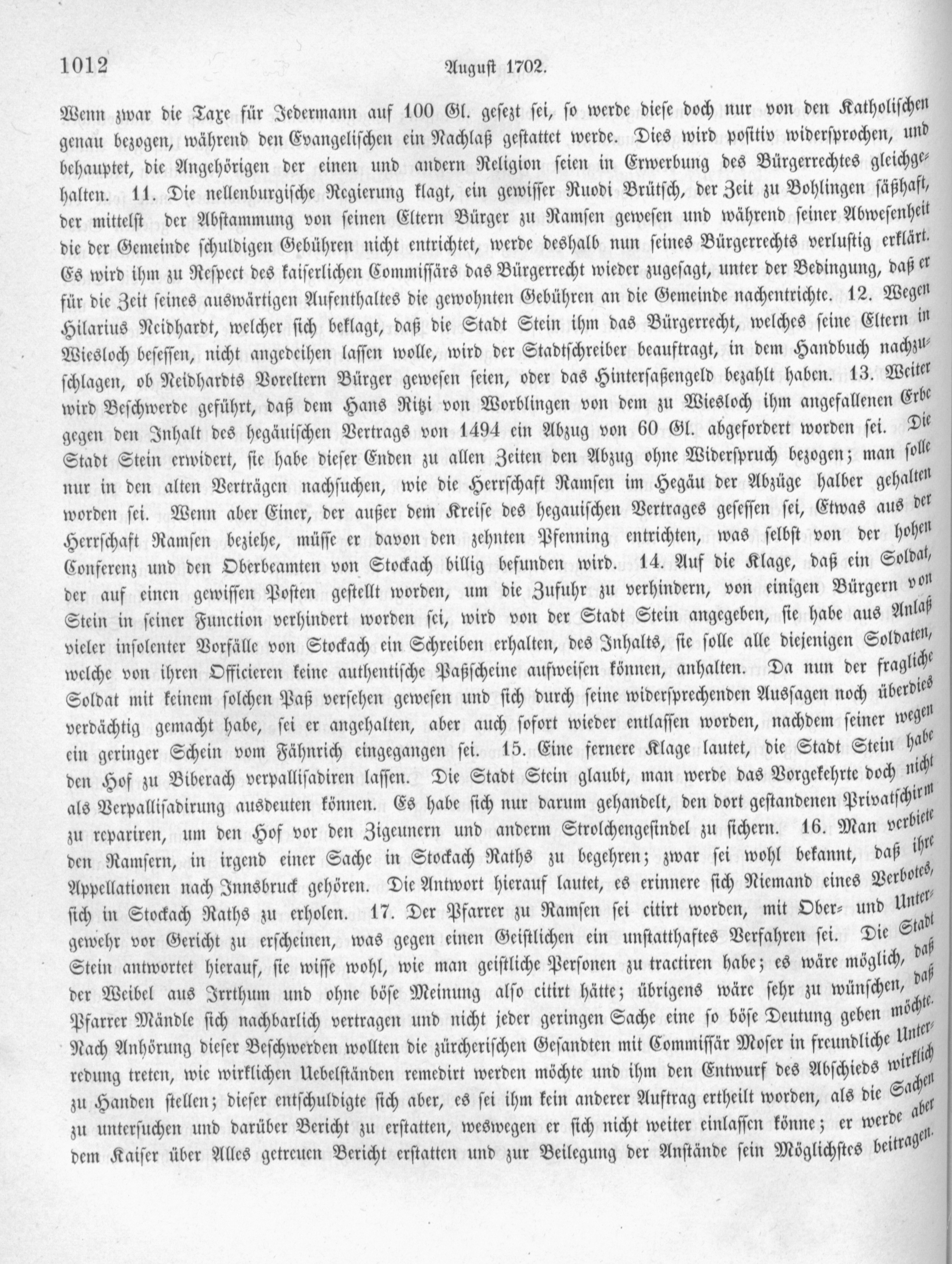 1012 August 1702.

Wenn zwar die Taxe für Jedermann auf 100 Gl. gesezt sei, so werde diese doch nur von den Katholischen genau bezogen, während den Evangelischen ein Nachlaß gestattet werde. Dies wird positiv widersprochen, und behauptet, die Angehörigen der einen und andern Religion seien in Erwerbung des Bürgerrechtes gleichgehalten. 11. Die nellenburgische Regierung klagt, ein gewisser Ruodi Brütsch, der Zeit zu Bohlingen säßhaft, der mittelst der Abstammung von seinen Eltern Bürger zu Ramsen gewesen und während seiner Abwesenheit die der Gemeinde schuldigen Gebühren nicht entrichtet, werde deshalb nun seines Bürgerrechts verlustig erklärt. Es wird ihm zu Respect des kaiserlichen Commissärs das Bürgerrecht wieder zugesagt, unter der Bedingung, daß er für die Zeit seines auswärtigen Aufenthaltes die gewohnten Gebühren an die Gemeinde nachentrichte. 12. Wegen Hilarius Neidhardt, welcher sich beklagt, daß die Stadt Stein ihm das Bürgerrecht, welches seine Eltern in Wiesloch besessen, nicht angedeihen lassen wolle, wird der Stadtschreiber beauftragt, in dem Handbuch nachzuschlagen, ob Neidhardts Voreltern Bürger gewesen seien, oder das Hintersaßengeld bezahlt haben. 13. Weiter wird Beschwerde geführt, daß dem Hans Ritzi von Worblingen von dem zu Wiesloch ihm angefallenen Erbe gegen den Inhalt des hegäuischen Vertrags von 1494 ein Abzug von 60 Gl. abgefordert worden sei. Die Stadt Stein erwidert, sie habe dieser Enden zu allen Zeiten den Abzug ohne Widerspruch bezogen; man solle nur in den alten Verträgen nachsuchen, wie die Herrschaft Ramsen im Hegäu der Abzüge halber gehalten worden sei. Wenn aber Einer, der außer dem Kreise des hegauischen Vertrages gesessen sei, Etwas aus der Herrschaft Ramsen beziehe, müsse er davon den zehnten Pfenning entrichten, was selbst von der hohen Conferenz und den Oberbeamten von Stockach billig befunden wird. 14. Auf die Klage, daß ein Soldat, der auf einen gewissen Posten gestellt worden, um die Zufuhr zu verhindern, von einigen Bürgern von Stein in seiner Function verhindert worden sei, wird von der Stadt Stein angegeben, sie habe aus Anlaß vieler insolenter Vorfälle von Stockach ein Schreiben erhalten, des Inhalts, sie solle alle diejenigen Soldaten, welche von ihren Officieren keine authentische Paßscheine aufweisen können, anhalten. Da nun der fragliche Soldat mit keinem solchen Paß versehen gewesen und sich durch seine widersprechenden Aussagen noch überdies verdächtig gemacht habe, sei er angehalten, aber auch sofort wieder entlassen worden, nachdem seiner wegen ein geringer Schein vom Fähnrich eingegangen sei. 15. Eine fernere Klage lautet, die Stadt Stein habe den Hof zu Biberach verpallisadiren lassen. Die Stadt Stein glaubt, man werde das Vorgekehrte doch nicht als Verpallisadirung ausdeuten können. Es habe sich nur darum gehandelt, den dort gestandenen Privatschirm zu repariren, um den Hof vor den Zigeunern und anderm Strolchengesindel zu sichern. 16. Man verbiete den Ramsern, in irgend einer Sache in Stockach Raths zu begehren; zwar sei wohl bekannt, daß ihre Appellationen nach Innsbruck gehören. Die Antwort hierauf lautet, es erinnere sich Niemand eines Verbotes, sich in Stockach Raths zu erholen. 17. Der Pfarrer zu Ramsen sei citirt worden, mit Ober- und Untergewehr vor Gericht zu erscheinen, was gegen einen Geistlichen ein unstatthaftes Verfahren sei. Die Stadt Stein antwortet hierauf, sie wisse wohl, wie man geistliche Personen zu tractiren habe; es wäre möglich, daß der Weibel aus Irrthum und ohne böse Meinung also citirt hätte; übrigens wäre sehr zu wünschen, daß Pfarrer Mändle sich nachbarlich vertragen und nicht jeder geringen Sache eine so böse Deutung geben möchte. Nach Anhörung dieser Beschwerden wollten die zürcherischen Gesandten mit Commissär Moser in freundliche Unterredung treten, wie wirklichen Uebelständen remedirt werden möchte und ihm den Entwurf des Abschieds wirklich zu Handen stellen; dieser entschuldigte sich aber, es sei ihm kein anderer Auftrag ertheilt worden, als die Sachen zu untersuchen und darüber Bericht zu erstatten, weswegen er sich nicht weiter einlassen könne; er werde aber dem Kaiser über Alles getreuen Bericht erstatten und zur Beilegung der Anstände sein Möglichstes beitragen.